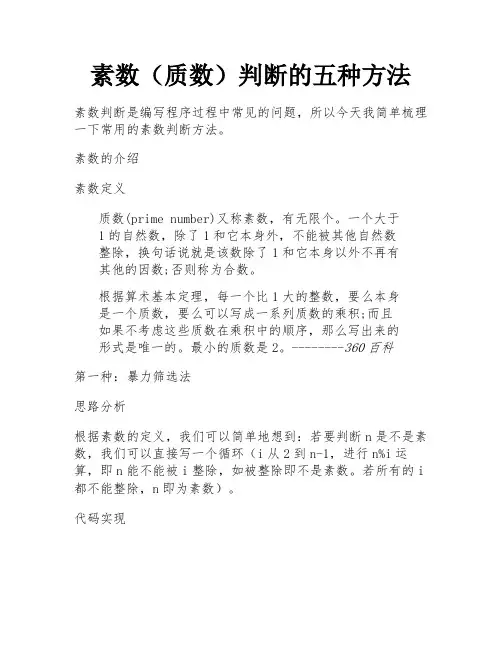 素数（质数）判断的五种方法

素数判断是编写程序过程中常见的问题，所以今天我简单梳理一下常用的素数判断方法。

素数的介绍

素数定义

质数(prime number)又称素数，有无限个。一个大于1的自然数，除了1和它本身外，不能被其他自然数整除，换句话说就是该数除了1和它本身以外不再有其他的因数;否则称为合数。

根据算术基本定理，每一个比1大的整数，要么本身是一个质数，要么可以写成一系列质数的乘积;而且如果不考虑这些质数在乘积中的顺序，那么写出来的形式是唯一的。最小的质数是2。--------360百科

第一种：暴力筛选法

思路分析

根据素数的定义，我们可以简单地想到：若要判断n是不是素数，我们可以直接写一个循环（i从2到n-1，进行n%i运算，即n能不能被i整除，如被整除即不是素数。若所有的i都不能整除，n即为素数）。

代码实现